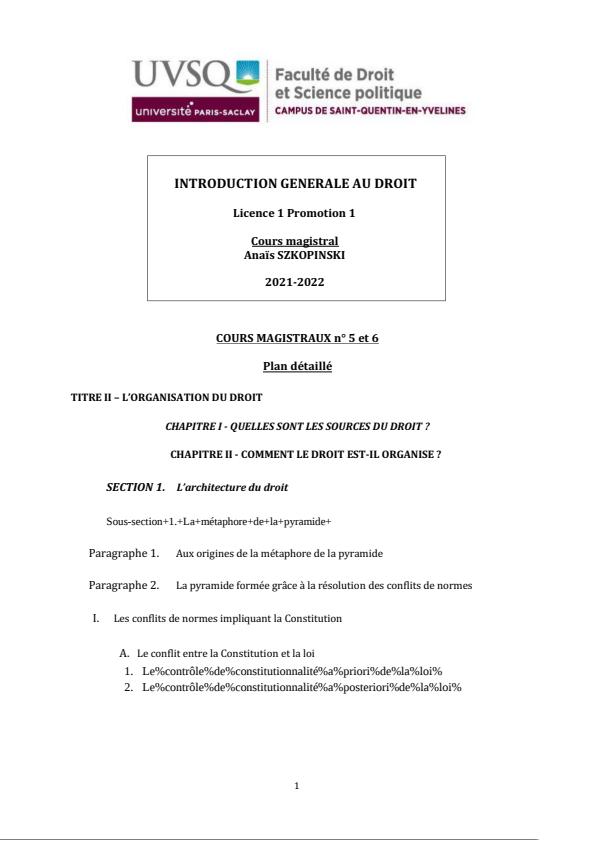 UVSQ
université PARIS-SACLAY
Faculté de Droit et Science politique
CAMPUS DE SAINT-QUENTIN-EN-YVELINES

INTRODUCTION GENERALE AU DROIT

Licence 1 Promotion 1

Cours magistral
Anaïs SZKOPINSKI

2021-2022

COURS MAGISTRAUX n° 5 et 6

Plan détaillé

TITRE II – L'ORGANISATION DU DROIT

CHAPITRE I - QUELLES SONT LES SOURCES DU DROIT ?

CHAPITRE II - COMMENT LE DROIT EST-IL ORGANISE ?

SECTION 1. L'architecture du droit

Sous-section+1.+La+métaphore+de+la+pyramide+

Paragraphe 1. Aux origines de la métaphore de la pyramide

Paragraphe 2. La pyramide formée grâce à la résolution des conflits de normes

I. Les conflits de normes impliquant la Constitution

A. Le conflit entre la Constitution et la loi
1. Le%contrôle%de%constitutionnalité%a%priori%de%la%loi%
2. Le%contrôle%de%constitutionnalité%a%posteriori%de%la%loi%

1